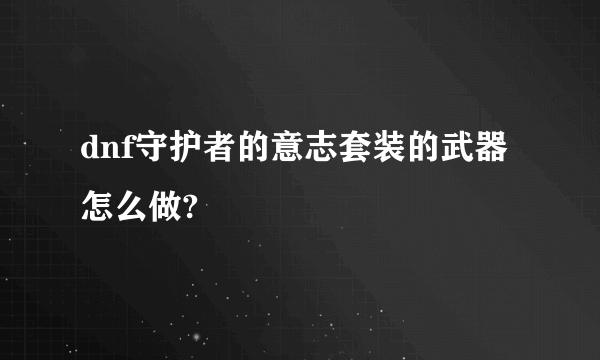 dnf守护者的意志套装的武器怎么做?